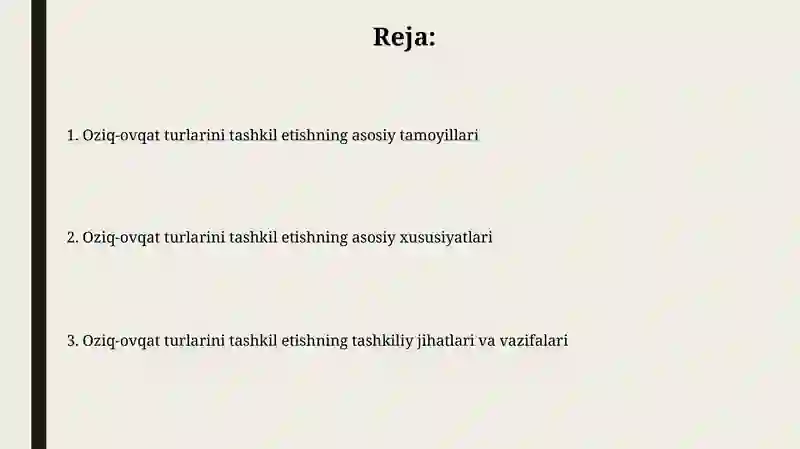 Reja:

1. Oziq-ovqat turlarini tashkil etishning asosiy tamoyillari

2. Oziq-ovqat turlarini tashkil etishning asosiy xususiyatlari

3. Oziq-ovqat turlarini tashkil etishning tashkiliy jihatlari va vazifalari